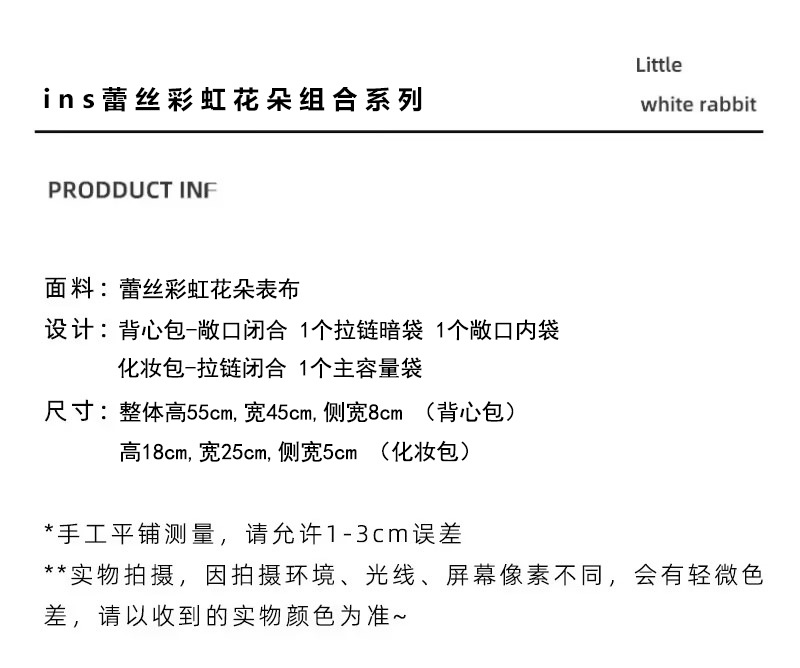 ins蕾丝彩虹花朵组合系列

Little
white rabbit

PRODDUCT INF

面料：蕾丝彩虹花朵表布

设计：背心包-敞口闭合 1个拉链暗袋 1个敞口内袋
化妆包-拉链闭合 1个主容量袋

尺寸：整体高55cm,宽45cm,侧宽8cm （背心包）
高18cm,宽25cm,侧宽5cm （化妆包）

*手工平铺测量，请允许1-3cm误差

**实物拍摄，因拍摄环境、光线、屏幕像素不同，会有轻微色差，请以收到的实物颜色为准~